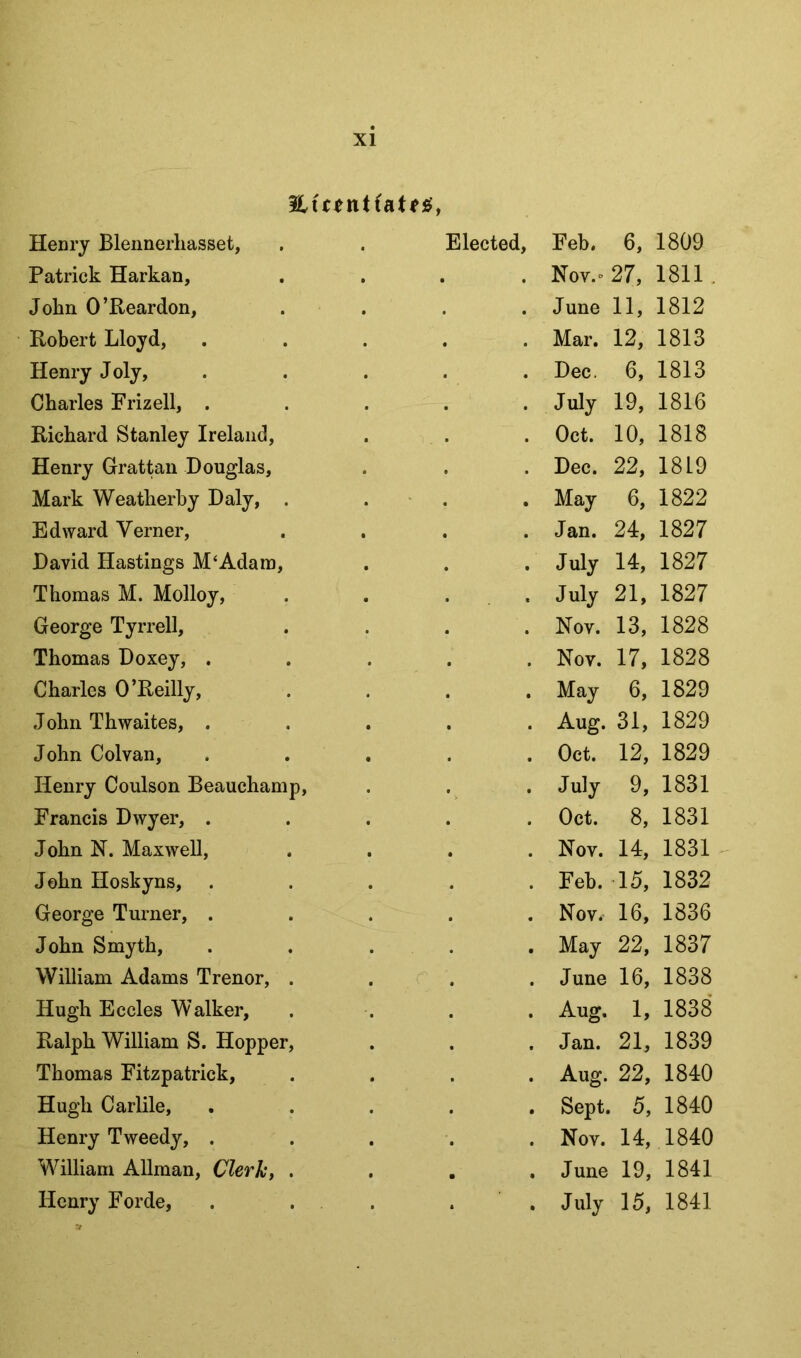 xi

Licentiates,

Henry Blennerhasset, . . Elected, Feb. 6, 1809
Patrick Harkan, . . . . Nov. 27, 1811
John O'Reardon, . . . . June 11, 1812
Robert Lloyd, . . . . . Mar. 12, 1813
Henry Joly, . . . . . Dec. 6, 1813
Charles Frizell, . . . . . July 19, 1816
Richard Stanley Ireland, . . . Oct. 10, 1818
Henry Grattan Douglas, . . . Dec. 22, 1819
Mark Weatherby Daly, . . . . May 6, 1822
Edward Verner, . . . . Jan. 24, 1827
David Hastings M'Adam, . . . July 14, 1827
Thomas M. Molloy, . . . . July 21, 1827
George Tyrrell, . . . . Nov. 13, 1828
Thomas Doxey, . . . . . Nov. 17, 1828
Charles O'Reilly, . . . . May 6, 1829
John Thwaites, . . . . . Aug. 31, 1829
John Colvan, . . . . . Oct. 12, 1829
Henry Coulson Beauchamp, . . . July 9, 1831
Francis Dwyer, . . . . . Oct. 8, 1831
John N. Maxwell, . . . . Nov. 14, 1831
John Hoskyns, . . . . . Feb. 15, 1832
George Turner, . . . . . Nov. 16, 1836
John Smyth, . . . . . May 22, 1837
William Adams Trenor, . . . . June 16, 1838
Hugh Eccles Walker, . . . . Aug. 1, 1838
Ralph William S. Hopper, . . . Jan. 21, 1839
Thomas Fitzpatrick, . . . . Aug. 22, 1840
Hugh Carlile, . . . . . Sept. 5, 1840
Henry Tweedy, . . . . . Nov. 14, 1840
William Allman, Clerk, . . . . June 19, 1841
Henry Forde, . . . . . July 15, 1841